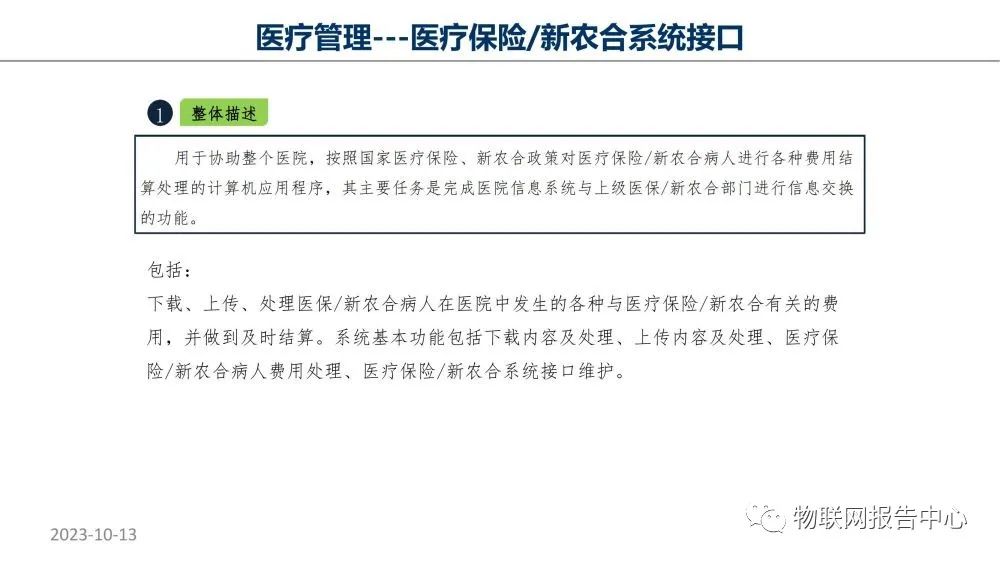 医疗管理---医疗保险/新农合系统接口

1 整体描述

用于协助整个医院，按照国家医疗保险、新农合政策对医疗保险/新农合病人进行各种费用结算处理的计算机应用程序，其主要任务是完成医院信息系统与上级医保/新农合部门进行信息交换的功能。

包括：
下载、上传、处理医保/新农合病人在医院中发生的各种与医疗保险/新农合有关的费用，并做到及时结算。系统基本功能包括下载内容及处理、上传内容及处理、医疗保险/新农合病人费用处理、医疗保险/新农合系统接口维护。

2023-10-13

物联网报告中心